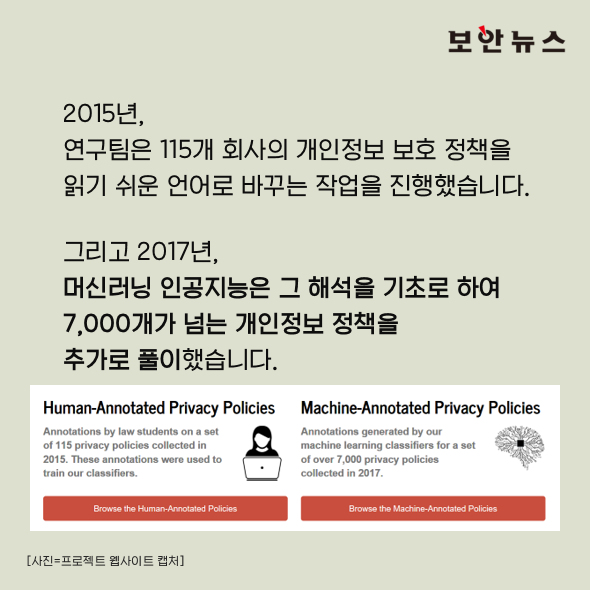 보안뉴스

2015년,
연구팀은 115개 회사의 개인정보 보호 정책을 읽기 쉬운 언어로 바꾸는 작업을 진행했습니다.

그리고 2017년,
머신러닝 인공지능은 그 해석을 기초로 하여 7,000개가 넘는 개인정보 정책을 추가로 풀이했습니다.

Human-Annotated Privacy Policies

Annotations by law students on a set of 115 privacy policies collected in 2015. These annotations were used to train our classifiers.

Browse the Human-Annotated Policies

Machine-Annotated Privacy Policies

Annotations generated by our machine learning classifiers for a set of over 7,000 privacy policies collected in 2017.

Browse the Machine-Annotated Policies

[사진=프로젝트 웹사이트 캡처]